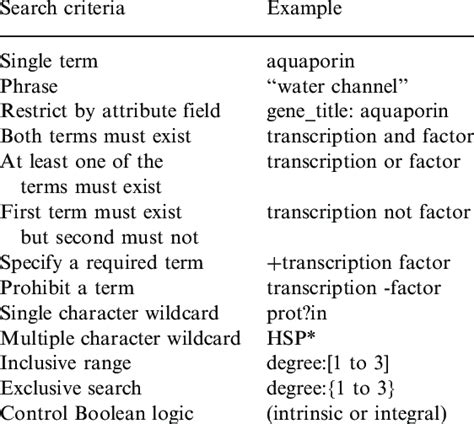 | Search criteria | Example |
|---|---|
| Single term | aquaporin |
| Phrase | "water channel" |
| Restrict by attribute field | gene_title: aquaporin |
| Both terms must exist | transcription and factor |
| At least one of the terms must exist | transcription or factor |
| First term must exist but second must not | transcription not factor |
| Specify a required term | +transcription factor |
| Prohibit a term | transcription -factor |
| Single character wildcard | prot?in |
| Multiple character wildcard | HSP* |
| Inclusive range | degree:[1 to 3] |
| Exclusive search | degree:{1 to 3} |
| Control Boolean logic | (intrinsic or integral) |